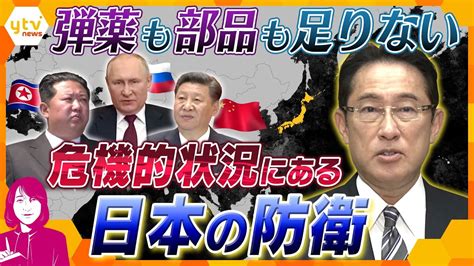 ytv news

弾薬も部品も足りない

危機的状況にある

日本の防衛